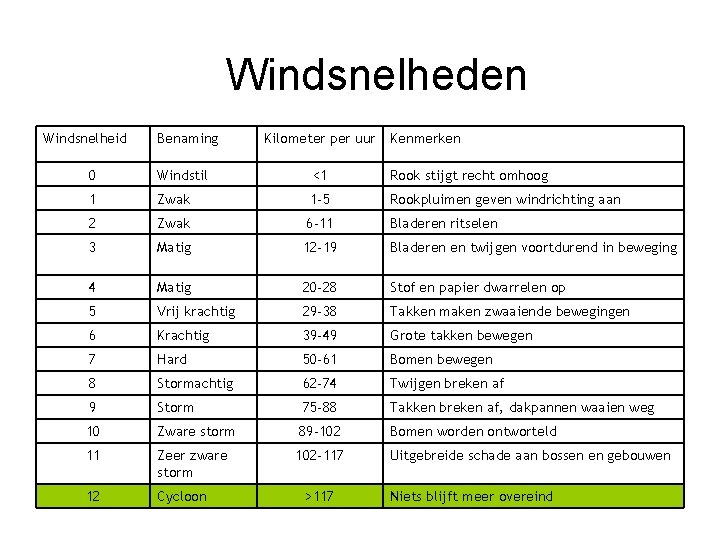 Windsnelheden

| Windsnelheid | Benaming | Kilometer per uur | Kenmerken |
|---|---|---|---|
| 0 | Windstil | <1 | Rook stijgt recht omhoog |
| 1 | Zwak | 1-5 | Rookpluimen geven windrichting aan |
| 2 | Zwak | 6-11 | Bladeren ritselen |
| 3 | Matig | 12-19 | Bladeren en twijgen voortdurend in beweging |
| 4 | Matig | 20-28 | Stof en papier dwarrelen op |
| 5 | Vrij krachtig | 29-38 | Takken maken zwaaiende bewegingen |
| 6 | Krachtig | 39-49 | Grote takken bewegen |
| 7 | Hard | 50-61 | Bomen bewegen |
| 8 | Stormachtig | 62-74 | Twijgen breken af |
| 9 | Storm | 75-88 | Takken breken af, dakpannen waaien weg |
| 10 | Zware storm | 89-102 | Bomen worden ontworteld |
| 11 | Zeer zware storm | 102-117 | Uitgebreide schade aan bossen en gebouwen |
| 12 | Cycloon | >117 | Niets blijft meer overeind |